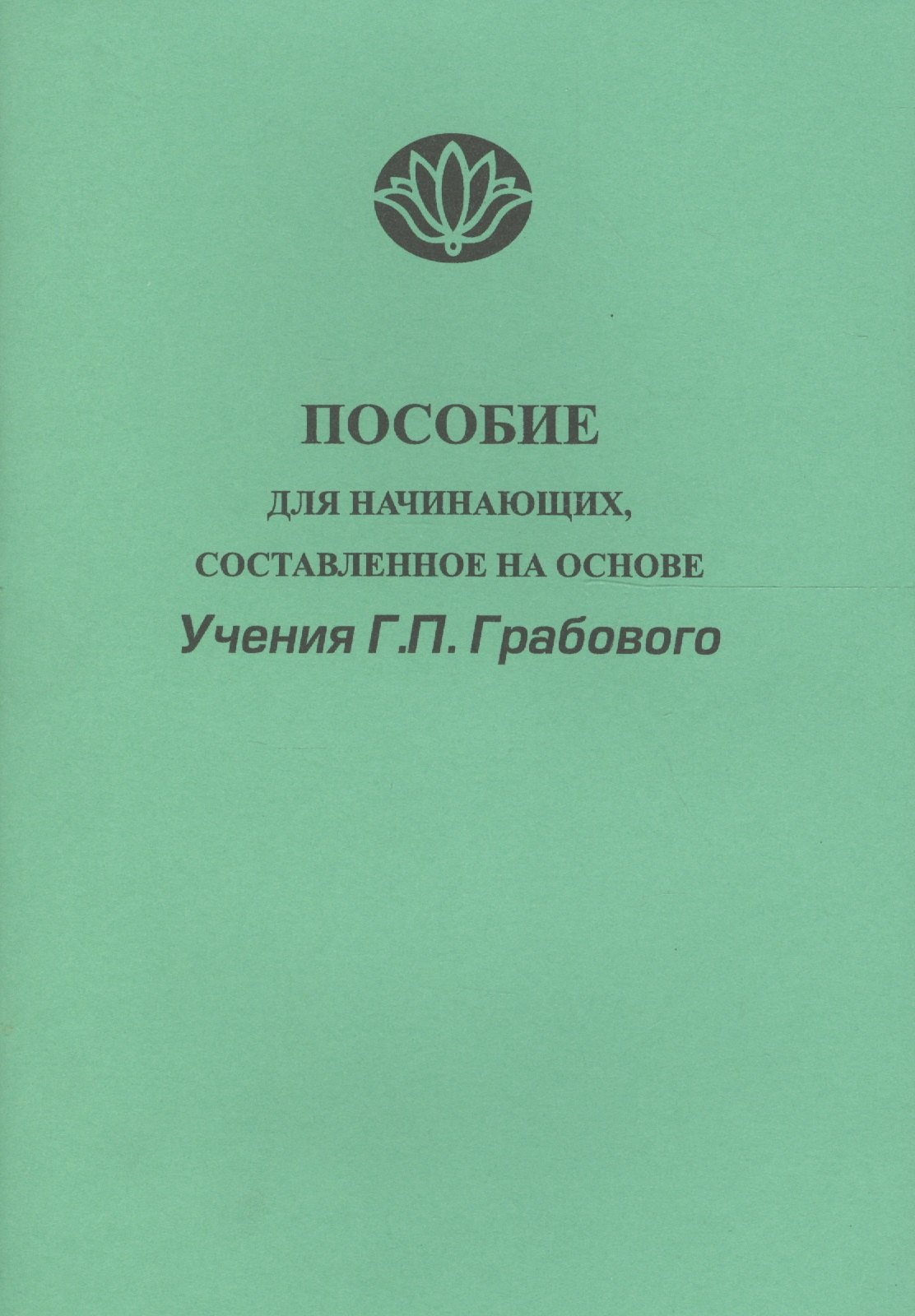 ПОСОБИЕ

ДЛЯ НАЧИНАЮЩИХ, СОСТАВЛЕННОЕ НА ОСНОВЕ

Учения Г.П. Грабового